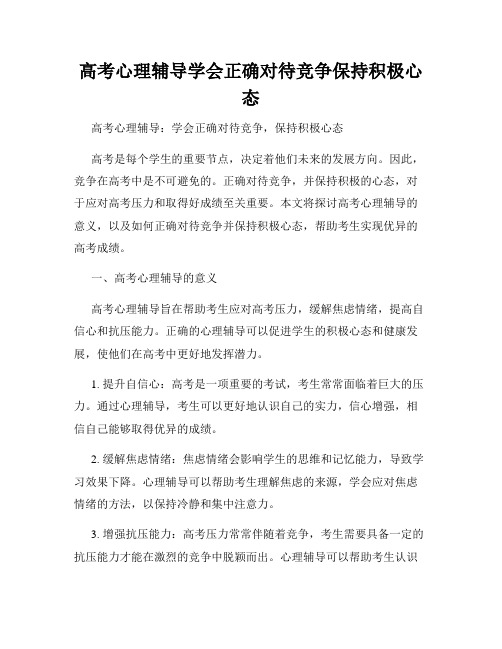 高考心理辅导学会正确对待竞争保持积极心态

高考心理辅导：学会正确对待竞争，保持积极心态

高考是每个学生的重要节点，决定着他们未来的发展方向。因此，竞争在高考中是不可避免的。正确对待竞争，并保持积极的心态，对于应对高考压力和取得好成绩至关重要。本文将探讨高考心理辅导的意义，以及如何正确对待竞争并保持积极心态，帮助考生实现优异的高考成绩。

一、高考心理辅导的意义

高考心理辅导旨在帮助考生应对高考压力，缓解焦虑情绪，提高自信心和抗压能力。正确的心理辅导可以促进学生的积极心态和健康发展，使他们在高考中更好地发挥潜力。

1. 提升自信心：高考是一项重要的考试，考生常常面临着巨大的压力。通过心理辅导，考生可以更好地认识自己的实力，信心增强，相信自己能够取得优异的成绩。

2. 缓解焦虑情绪：焦虑情绪会影响学生的思维和记忆能力，导致学习效果下降。心理辅导可以帮助考生理解焦虑的来源，学会应对焦虑情绪的方法，以保持冷静和集中注意力。

3. 增强抗压能力：高考压力常常伴随着竞争，考生需要具备一定的抗压能力才能在激烈的竞争中脱颖而出。心理辅导可以帮助考生认识